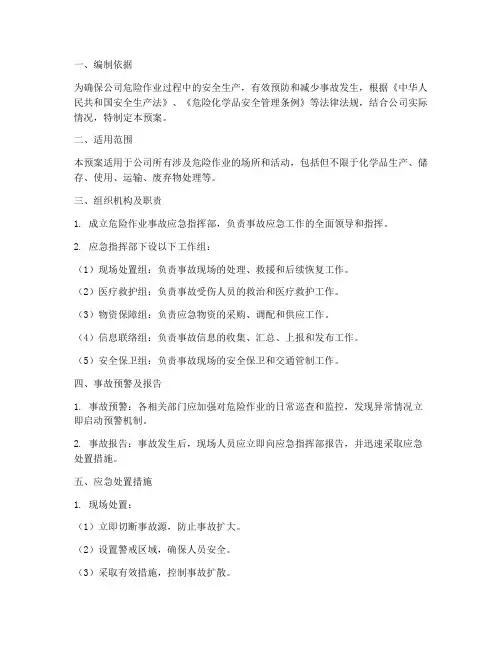 一、编制依据

为确保公司危险作业过程中的安全生产，有效预防和减少事故发生，根据《中华人民共和国安全生产法》、《危险化学品安全管理条例》等法律法规，结合公司实际情况，特制定本预案。

二、适用范围

本预案适用于公司所有涉及危险作业的场所和活动，包括但不限于化学品生产、储存、使用、运输、废弃物处理等。

三、组织机构及职责

1. 成立危险作业事故应急指挥部，负责事故应急工作的全面领导和指挥。

2. 应急指挥部下设以下工作组：

（1）现场处置组：负责事故现场的处理、救援和后续恢复工作。

（2）医疗救护组：负责事故受伤人员的救治和医疗救护工作。

（3）物资保障组：负责应急物资的采购、调配和供应工作。

（4）信息联络组：负责事故信息的收集、汇总、上报和发布工作。

（5）安全保卫组：负责事故现场的安全保卫和交通管制工作。

四、事故预警及报告

1. 事故预警：各相关部门应加强对危险作业的日常巡查和监控，发现异常情况立即启动预警机制。

2. 事故报告：事故发生后，现场人员应立即向应急指挥部报告，并迅速采取应急处置措施。

五、应急处置措施

1. 现场处置：

（1）立即切断事故源，防止事故扩大。

（2）设置警戒区域，确保人员安全。

（3）采取有效措施，控制事故扩散。